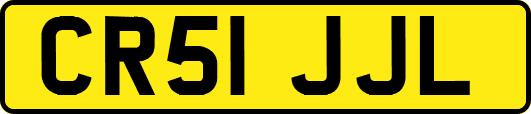 CR51 JJL